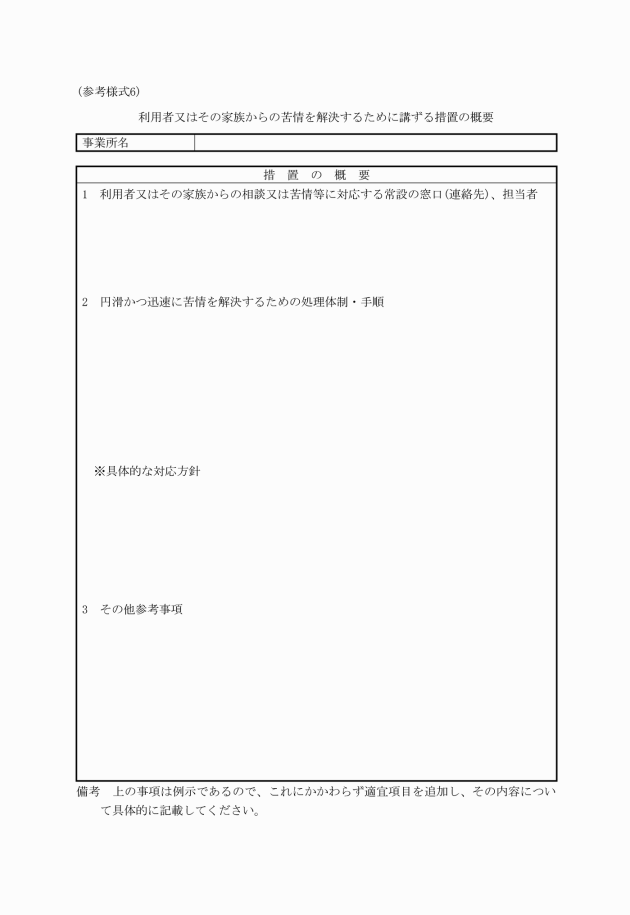 (参考様式6)

利用者又はその家族からの苦情を解決するために講ずる措置の概要

| 事業所名 | |
|---|---|

措　置　の　概　要

1　利用者又はその家族からの相談又は苦情等に対応する常設の窓口(連絡先)、担当者

2　円滑かつ迅速に苦情を解決するための処理体制・手順

※具体的な対応方針

3　その他参考事項

備考　上の事項は例示であるので、これにかかわらず適宜項目を追加し、その内容について具体的に記載してください。